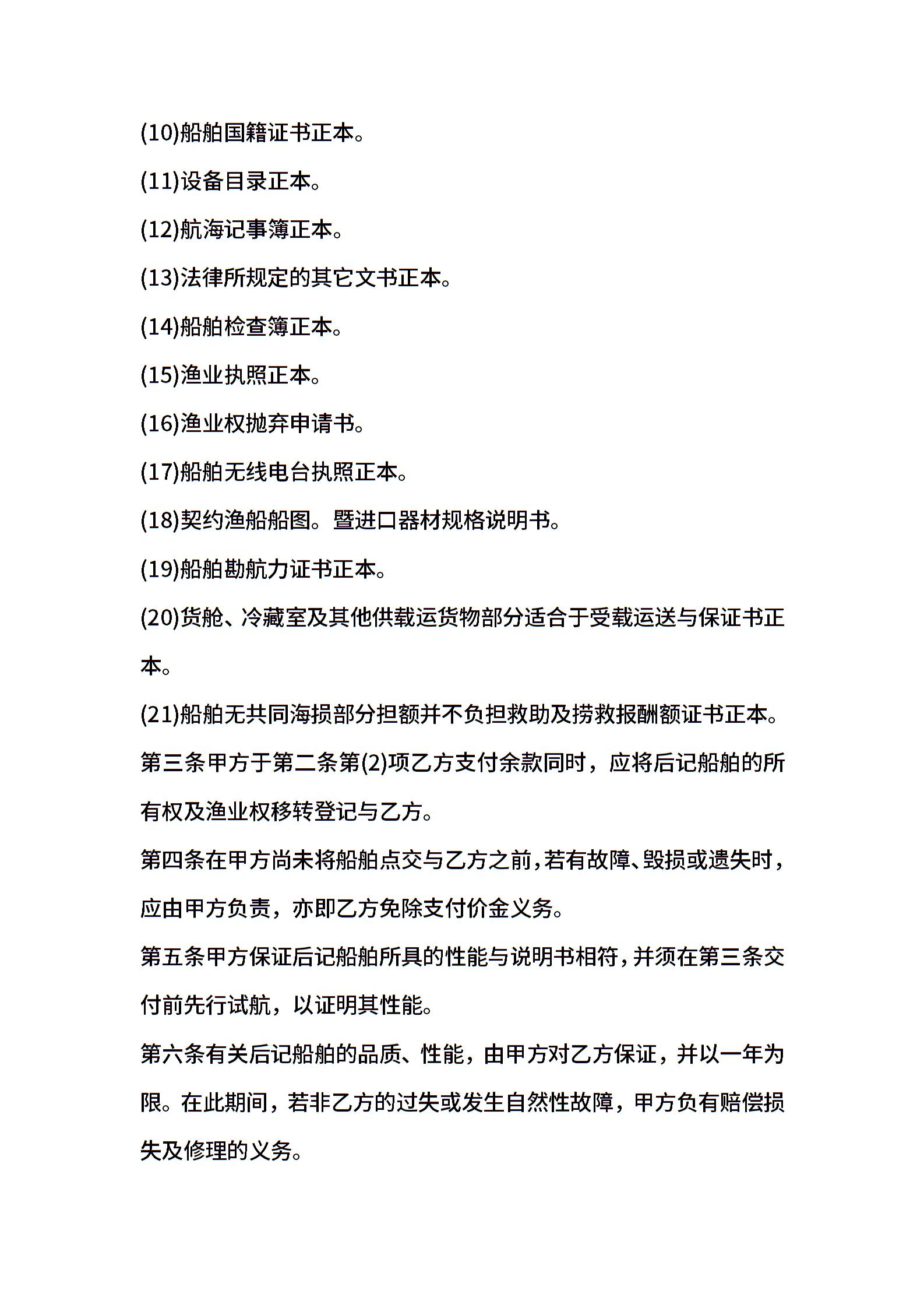 (10)船舶国籍证书正本。

(11)设备目录正本。

(12)航海记事簿正本。

(13)法律所规定的其它文书正本。

(14)船舶检查簿正本。

(15)渔业执照正本。

(16)渔业权抛弃申请书。

(17)船舶无线电台执照正本。

(18)契约渔船船图。暨进口器材规格说明书。

(19)船舶勘航力证书正本。

(20)货舱、冷藏室及其他供载运货物部分适合于受载运送与保证书正本。

(21)船舶无共同海损部分担额并不负担救助及捞救报酬额证书正本。

第三条甲方于第二条第(2)项乙方支付余款同时，应将后记船舶的所有权及渔业权移转登记与乙方。

第四条在甲方尚未将船舶点交与乙方之前，若有故障、毁损或遗失时，应由甲方负责，亦即乙方免除支付价金义务。

第五条甲方保证后记船舶所具的性能与说明书相符，并须在第三条交付前先行试航，以证明其性能。

第六条有关后记船舶的品质、性能，由甲方对乙方保证，并以一年为限。在此期间，若非乙方的过失或发生自然性故障，甲方负有赔偿损失及修理的义务。